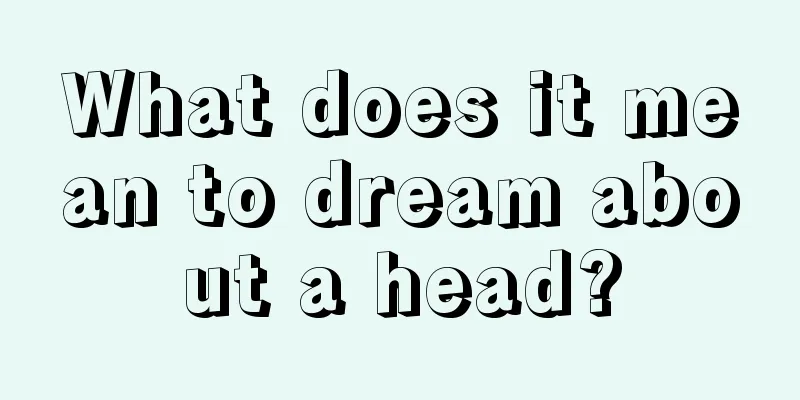 What does it mean to dream about a head?